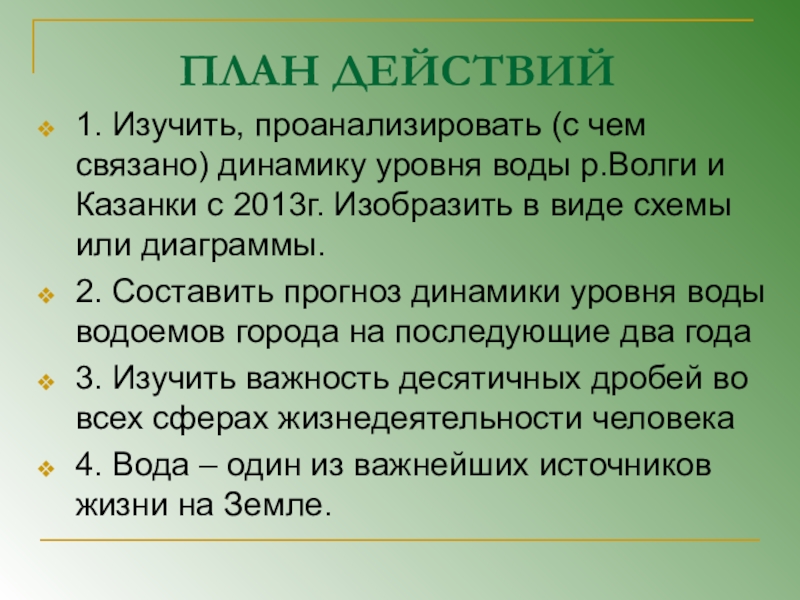 ПЛАН ДЕЙСТВИЙ

1. Изучить, проанализировать (с чем связано) динамику уровня воды р.Волги и Казанки с 2013г. Изобразить в виде схемы или диаграммы.

2. Составить прогноз динамики уровня воды водоемов города на последующие два года

3. Изучить важность десятичных дробей во всех сферах жизнедеятельности человека

4. Вода – один из важнейших источников жизни на Земле.